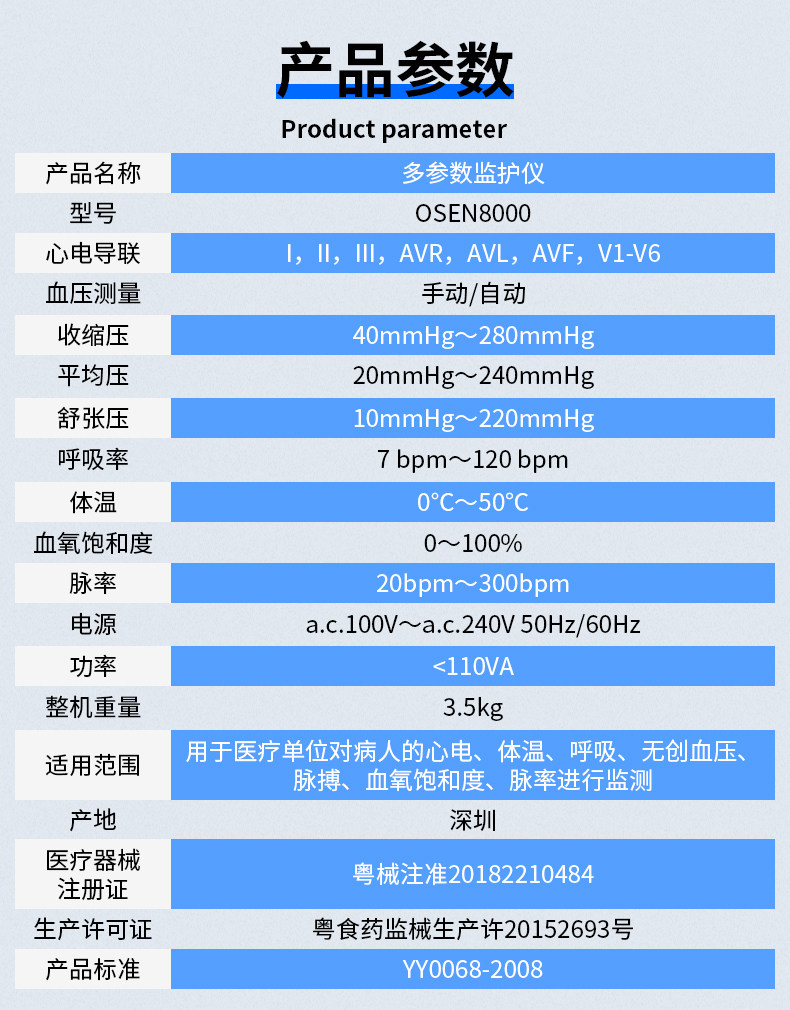 产品参数

Product parameter

| 产品名称 | 多参数监护仪 |
|---|---|
| 型号 | OSEN8000 |
| 心电导联 | I，II，III，AVR，AVL，AVF，V1-V6 |
| 血压测量 | 手动/自动 |
| 收缩压 | 40mmHg～280mmHg |
| 平均压 | 20mmHg～240mmHg |
| 舒张压 | 10mmHg～220mmHg |
| 呼吸率 | 7 bpm～120 bpm |
| 体温 | 0°C～50°C |
| 血氧饱和度 | 0～100% |
| 脉率 | 20bpm～300bpm |
| 电源 | a.c.100V～a.c.240V 50Hz/60Hz |
| 功率 | <110VA |
| 整机重量 | 3.5kg |
| 适用范围 | 用于医疗单位对病人的心电、体温、呼吸、无创血压、脉搏、血氧饱和度、脉率进行监测 |
| 产地 | 深圳 |
| 医疗器械注册证 | 粤械注准20182210484 |
| 生产许可证 | 粤食药监械生产许20152693号 |
| 产品标准 | YY0068-2008 |